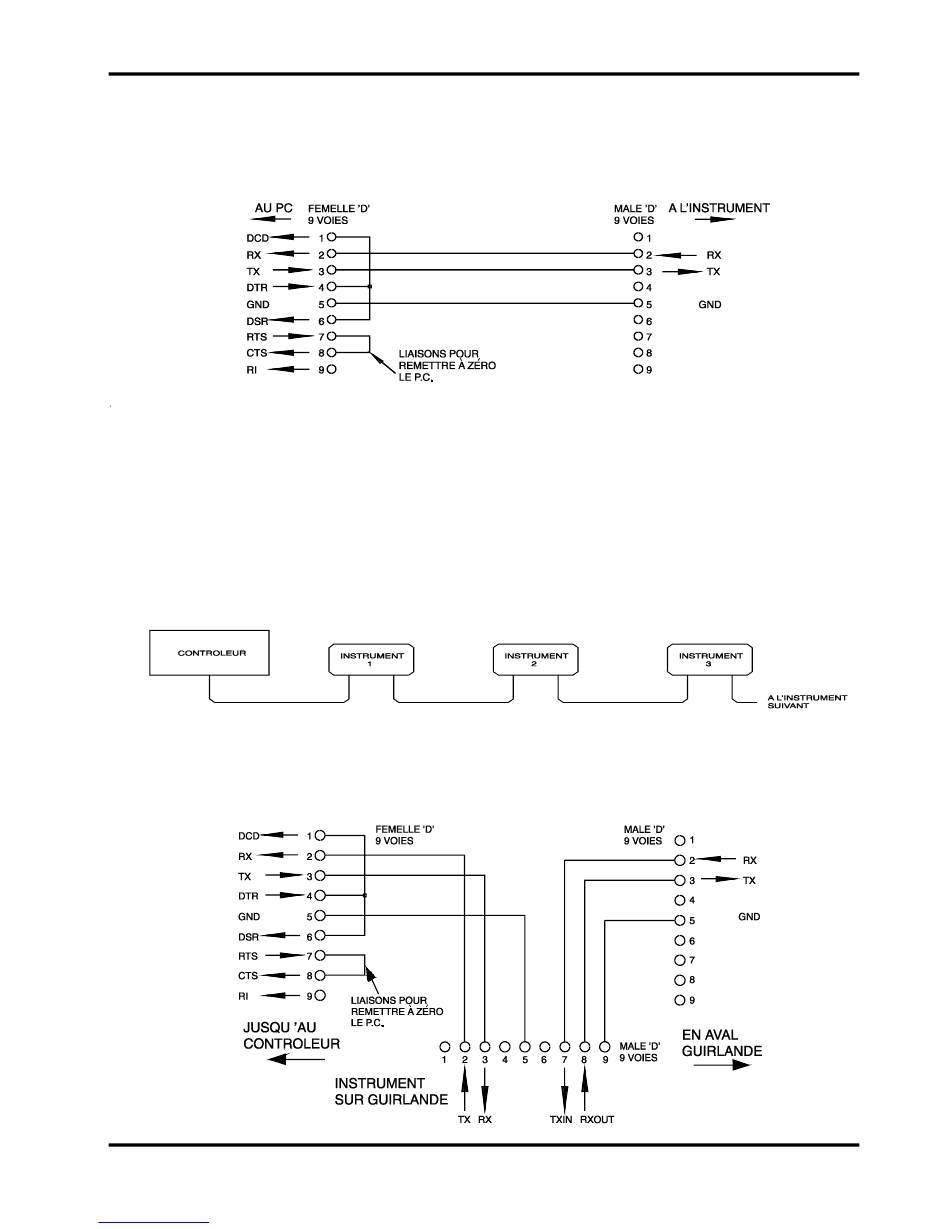 AU PC
FEMELLE 'D' 9 VOIES
MALE 'D' 9 VOIES
A L'INSTRUMENT

DCD 1
RX 2
TX 3
DTR 4
GND 5
DSR 6
RTS 7
CTS 8
RI 9

1
2 RX
3 TX
4
5 GND
6
7
8
9

LIAISONS POUR REMETTRE À ZÉRO LE P.C.

CONTROLEUR
INSTRUMENT 1
INSTRUMENT 2
INSTRUMENT 3
A L'INSTRUMENT SUIVANT

DCD 1
RX 2
TX 3
DTR 4
GND 5
DSR 6
RTS 7
CTS 8
RI 9

FEMELLE 'D' 9 VOIES
MALE 'D' 9 VOIES
1
2 RX
3 TX
4
5 GND
6
7
8
9

LIAISONS POUR REMETTRE À ZÉRO LE P.C.

JUSQU 'AU CONTROLEUR
1 2 3 4 5 6 7 8 9
MALE 'D' 9 VOIES
EN AVAL GUIRLANDE
INSTRUMENT SUR GUIRLANDE
TX RX TXIN RXOUT